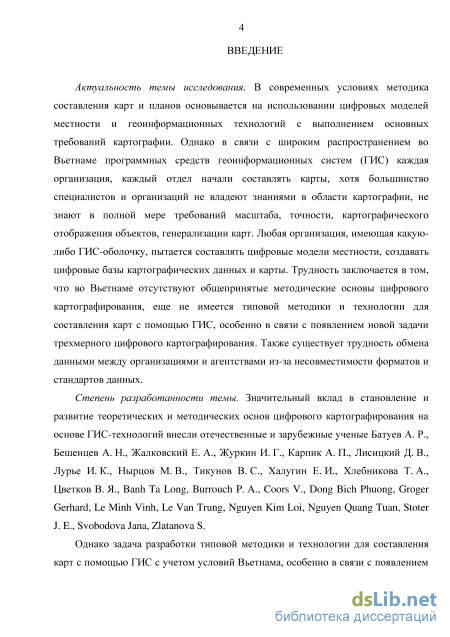 4

ВВЕДЕНИЕ

Актуальность темы исследования. В современных условиях методика составления карт и планов основывается на использовании цифровых моделей местности и геоинформационных технологий с выполнением основных требований картографии. Однако в связи с широким распространением во Вьетнаме программных средств геоинформационных систем (ГИС) каждая организация, каждый отдел начали составлять карты, хотя большинство специалистов и организаций не владеют знаниями в области картографии, не знают в полной мере требований масштаба, точности, картографического отображения объектов, генерализации карт. Любая организация, имеющая какую-либо ГИС-оболочку, пытается составлять цифровые модели местности, создавать цифровые базы картографических данных и карты. Трудность заключается в том, что во Вьетнаме отсутствуют общепринятые методические основы цифрового картографирования, еще не имеется типовой методики и технологии для составления карт с помощью ГИС, особенно в связи с появлением новой задачи трехмерного цифрового картографирования. Также существует трудность обмена данными между организациями и агентствами из-за несовместимости форматов и стандартов данных.

Степень разработанности темы. Значительный вклад в становление и развитие теоретических и методических основ цифрового картографирования на основе ГИС-технологий внесли отечественные и зарубежные ученые Батуев А. Р., Бешенцев А. Н., Жалковский Е. А., Журкин И. Г., Карпик А. П., Лисицкий Д. В., Лурье И. К., Нырцов М. В., Тикунов В. С., Халугин Е. И., Хлебникова Т. А., Цветков В. Я., Banh Ta Long, Burrouch P. A., Coors V., Dong Bich Phuong, Groger Gerhard, Le Minh Vinh, Le Van Trung, Nguyen Kim Loi, Nguyen Quang Tuan, Stoter J. E., Svobodova Jana, Zlatanova S.

Однако задача разработки типовой методики и технологии для составления карт с помощью ГИС с учетом условий Вьетнама, особенно в связи с появлением

dsLib.net
библиотека диссертаций